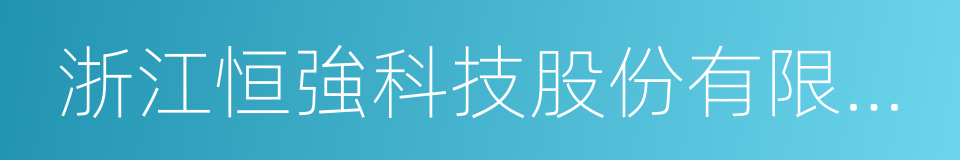 浙江恒強科技股份有限...